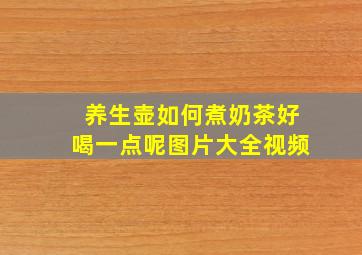 养生壶如何煮奶茶好喝一点呢图片大全视频